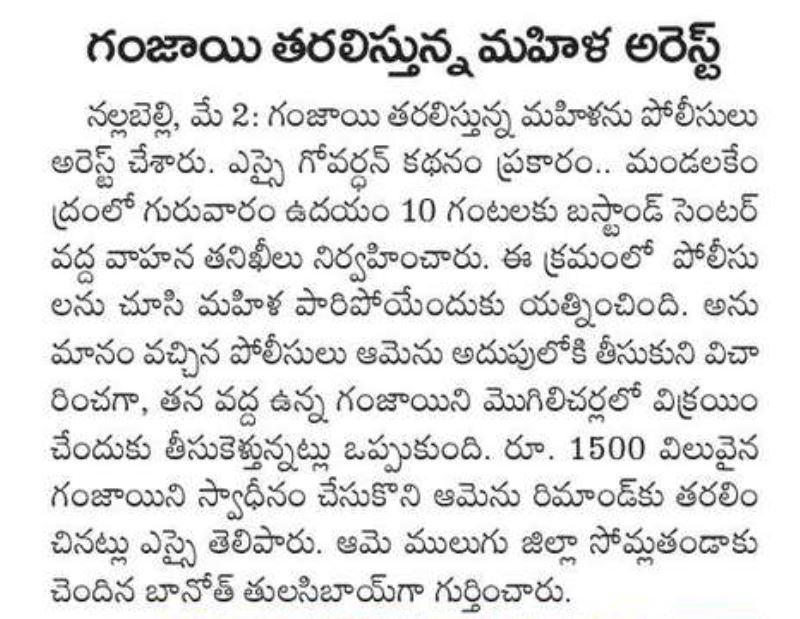 గంజాయి తరలిస్తున్న మహిళ అరెస్ట్

నల్లబెల్లి, మే 2: గంజాయి తరలిస్తున్న మహిళను పోలీసులు అరెస్ట్ చేశారు. ఎస్సై గోవర్ధన్ కథనం ప్రకారం.. మండలకేంద్రంలో గురువారం ఉదయం 10 గంటలకు బస్టాండ్ సెంటర్ వద్ద వాహన తనిఖీలు నిర్వహించారు. ఈ క్రమంలో పోలీసులను చూసి మహిళ పారిపోయేందుకు యత్నించింది. అనుమానం వచ్చిన పోలీసులు ఆమెను అదుపులోకి తీసుకుని విచారించగా, తన వద్ద ఉన్న గంజాయిని మొగిలిచర్లలో విక్రయించేందుకు తీసుకెళ్తున్నట్లు ఒప్పుకుంది. రూ. 1500 విలువైన గంజాయిని స్వాధీనం చేసుకొని ఆమెను రిమాండ్‌కు తరలించినట్లు ఎస్సై తెలిపారు. ఆమె ములుగు జిల్లా సోమ్లతండాకు చెందిన బానోత్ తులసిబాయ్‌గా గుర్తించారు.